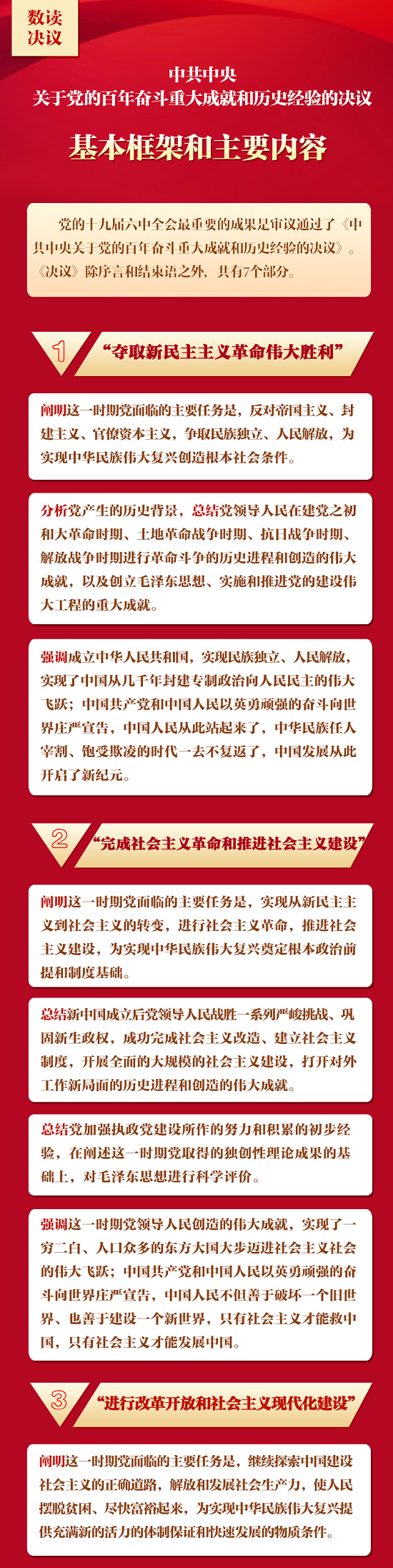 数读决议

中共中央
关于党的百年奋斗重大成就和历史经验的决议

基本框架和主要内容

党的十九届六中全会最重要的成果是审议通过了《中共中央关于党的百年奋斗重大成就和历史经验的决议》。《决议》除序言和结束语之外，共有7个部分。

1 “夺取新民主主义革命伟大胜利”

阐明这一时期党面临的主要任务是，反对帝国主义、封建主义、官僚资本主义，争取民族独立、人民解放，为实现中华民族伟大复兴创造根本社会条件。

分析党产生的历史背景，总结党领导人民在建党之初和大革命时期、土地革命战争时期、抗日战争时期、解放战争时期进行革命斗争的历史进程和创造的伟大成就，以及创立毛泽东思想、实施和推进党的建设伟大工程的重大成就。

强调成立中华人民共和国，实现民族独立、人民解放，实现了中国从几千年封建专制政治向人民民主的伟大飞跃；中国共产党和中国人民以英勇顽强的奋斗向世界庄严宣告，中国人民从此站起来了，中华民族任人宰割、饱受欺凌的时代一去不复返了，中国发展从此开启了新纪元。

2 “完成社会主义革命和推进社会主义建设”

阐明这一时期党面临的主要任务是，实现从新民主主义到社会主义的转变，进行社会主义革命，推进社会主义建设，为实现中华民族伟大复兴奠定根本政治前提和制度基础。

总结新中国成立后党领导人民战胜一系列严峻挑战、巩固新生政权，成功完成社会主义改造、建立社会主义制度，开展全面的大规模的社会主义建设，打开对外工作新局面的历史进程和创造的伟大成就。

总结党加强执政党建设所作的努力和积累的初步经验，在阐述这一时期党取得的独创性理论成果的基础上，对毛泽东思想进行科学评价。

强调这一时期党领导人民创造的伟大成就，实现了一穷二白、人口众多的东方大国大步迈进社会主义社会的伟大飞跃；中国共产党和中国人民以英勇顽强的奋斗向世界庄严宣告，中国人民不但善于破坏一个旧世界、也善于建设一个新世界，只有社会主义才能救中国，只有社会主义才能发展中国。

3 “进行改革开放和社会主义现代化建设”

阐明这一时期党面临的主要任务是，继续探索中国建设社会主义的正确道路，解放和发展社会生产力，使人民摆脱贫困、尽快富裕起来，为实现中华民族伟大复兴提供充满新的活力的体制保证和快速发展的物质条件。